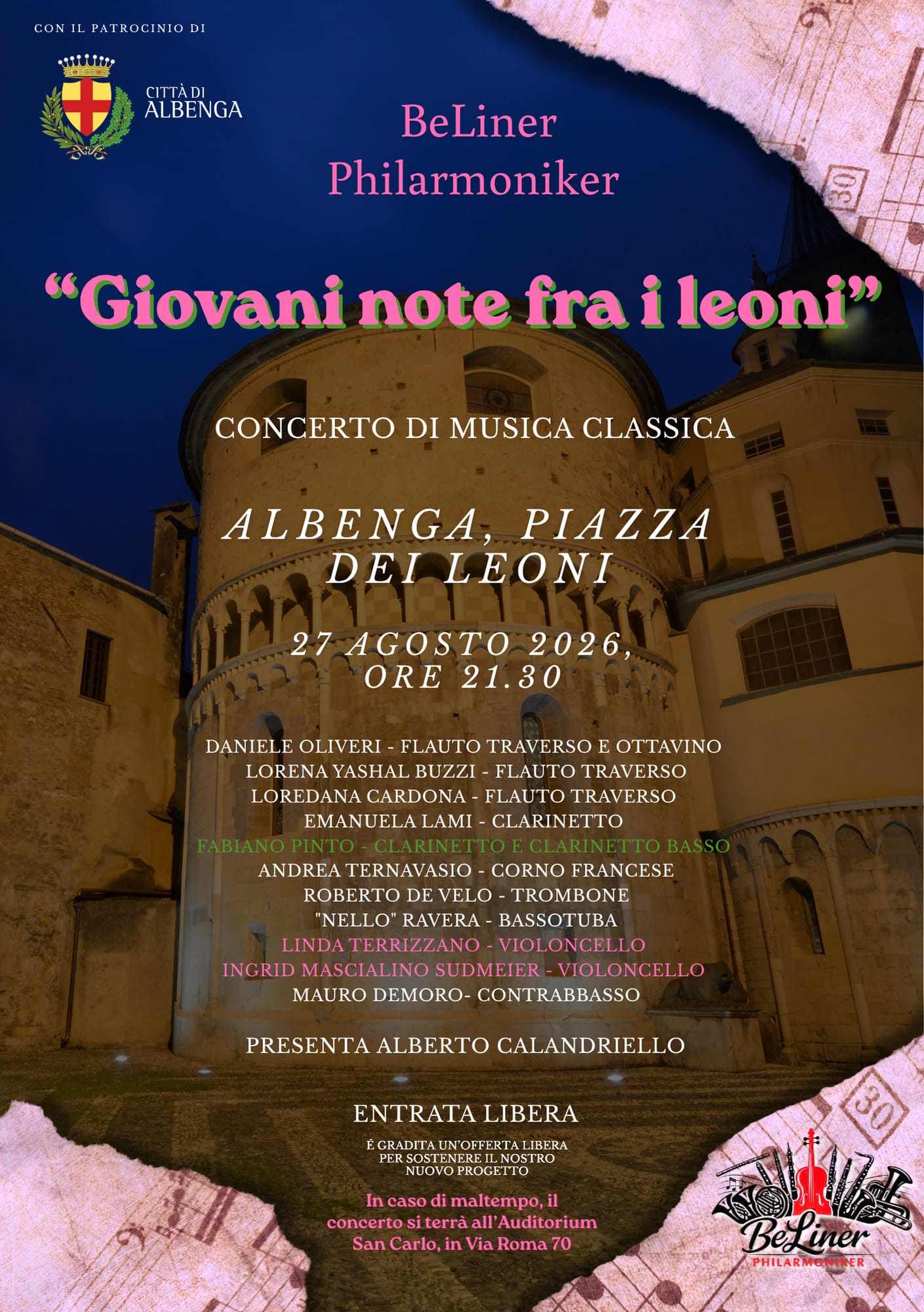 CON IL PATROCINIO DI

CITTÀ DI ALBENGA

BeLiner Philarmoniker

"Giovani note fra i leoni"

CONCERTO DI MUSICA CLASSICA

ALBENGA, PIAZZA DEI LEONI

27 AGOSTO 2026, ORE 21.30

DANIELE OLIVERI - FLAUTO TRAVERSO E OTTAVINO
LORENA YASHAL BUZZI - FLAUTO TRAVERSO
LOREDANA CARDONA - FLAUTO TRAVERSO
EMANUELA LAMI - CLARINETTO
FABIANO PINTO - CLARINETTO E CLARINETTO BASSO
ANDREA TERNAVASIO - CORNO FRANCESE
ROBERTO DE VELO - TROMBONE
"NELLO" RAVERA - BASSOTUBA
LINDA TERRIZZANO - VIOLONCELLO
INGRID MASCIALINO SUDMEIER - VIOLONCELLO
MAURO DEMORO- CONTRABBASSO

PRESENTA ALBERTO CALANDRIELLO

ENTRATA LIBERA

É GRADITA UN'OFFERTA LIBERA PER SOSTENERE IL NOSTRO NUOVO PROGETTO

In caso di maltempo, il concerto si terrà all'Auditorium San Carlo, in Via Roma 70

30

30

BeLiner
PHILARMONIKER